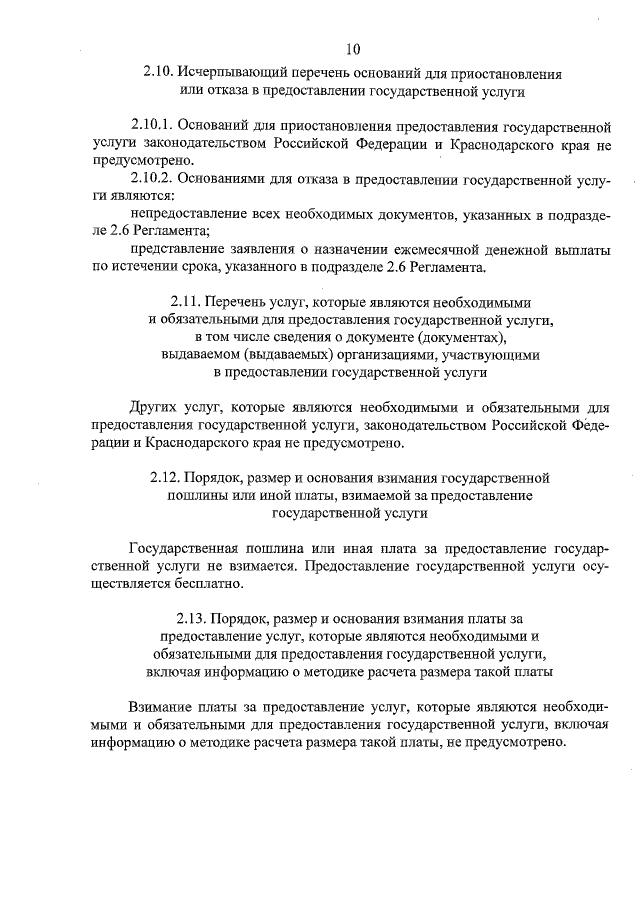 10

2.10. Исчерпывающий перечень оснований для приостановления или отказа в предоставлении государственной услуги

2.10.1. Оснований для приостановления предоставления государственной услуги законодательством Российской Федерации и Краснодарского края не предусмотрено.

2.10.2. Основаниями для отказа в предоставлении государственной услуги являются:

непредоставление всех необходимых документов, указанных в подразделе 2.6 Регламента;

представление заявления о назначении ежемесячной денежной выплаты по истечении срока, указанного в подразделе 2.6 Регламента.

2.11. Перечень услуг, которые являются необходимыми и обязательными для предоставления государственной услуги, в том числе сведения о документе (документах), выдаваемом (выдаваемых) организациями, участвующими в предоставлении государственной услуги

Других услуг, которые являются необходимыми и обязательными для предоставления государственной услуги, законодательством Российской Федерации и Краснодарского края не предусмотрено.

2.12. Порядок, размер и основания взимания государственной пошлины или иной платы, взимаемой за предоставление государственной услуги

Государственная пошлина или иная плата за предоставление государственной услуги не взимается. Предоставление государственной услуги осуществляется бесплатно.

2.13. Порядок, размер и основания взимания платы за предоставление услуг, которые являются необходимыми и обязательными для предоставления государственной услуги, включая информацию о методике расчета размера такой платы

Взимание платы за предоставление услуг, которые являются необходимыми и обязательными для предоставления государственной услуги, включая информацию о методике расчета размера такой платы, не предусмотрено.